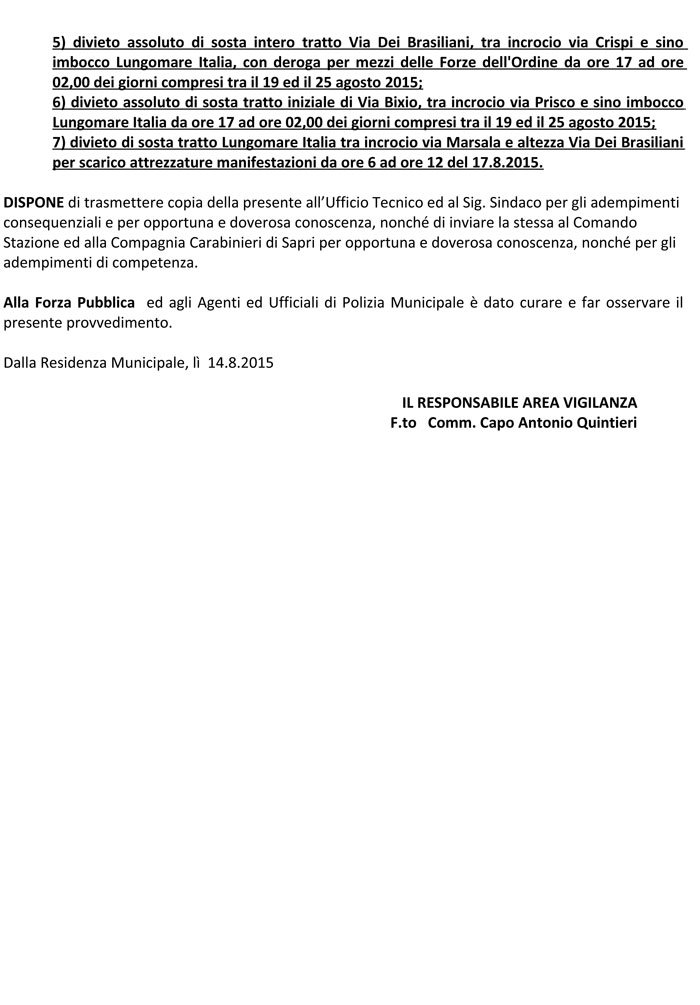 5) divieto assoluto di sosta intero tratto Via Dei Brasiliani, tra incrocio via Crispi e sino imbocco Lungomare Italia, con deroga per mezzi delle Forze dell'Ordine da ore 17 ad ore 02,00 dei giorni compresi tra il 19 ed il 25 agosto 2015;
6) divieto assoluto di sosta tratto iniziale di Via Bixio, tra incrocio via Prisco e sino imbocco Lungomare Italia da ore 17 ad ore 02,00 dei giorni compresi tra il 19 ed il 25 agosto 2015;
7) divieto di sosta tratto Lungomare Italia tra incrocio via Marsala e altezza Via Dei Brasiliani per scarico attrezzature manifestazioni da ore 6 ad ore 12 del 17.8.2015.

DISPONE di trasmettere copia della presente all'Ufficio Tecnico ed al Sig. Sindaco per gli adempimenti consequenziali e per opportuna e doverosa conoscenza, nonché di inviare la stessa al Comando Stazione ed alla Compagnia Carabinieri di Sapri per opportuna e doverosa conoscenza, nonché per gli adempimenti di competenza.

Alla Forza Pubblica ed agli Agenti ed Ufficiali di Polizia Municipale è dato curare e far osservare il presente provvedimento.

Dalla Residenza Municipale, lì 14.8.2015

IL RESPONSABILE AREA VIGILANZA
F.to Comm. Capo Antonio Quintieri